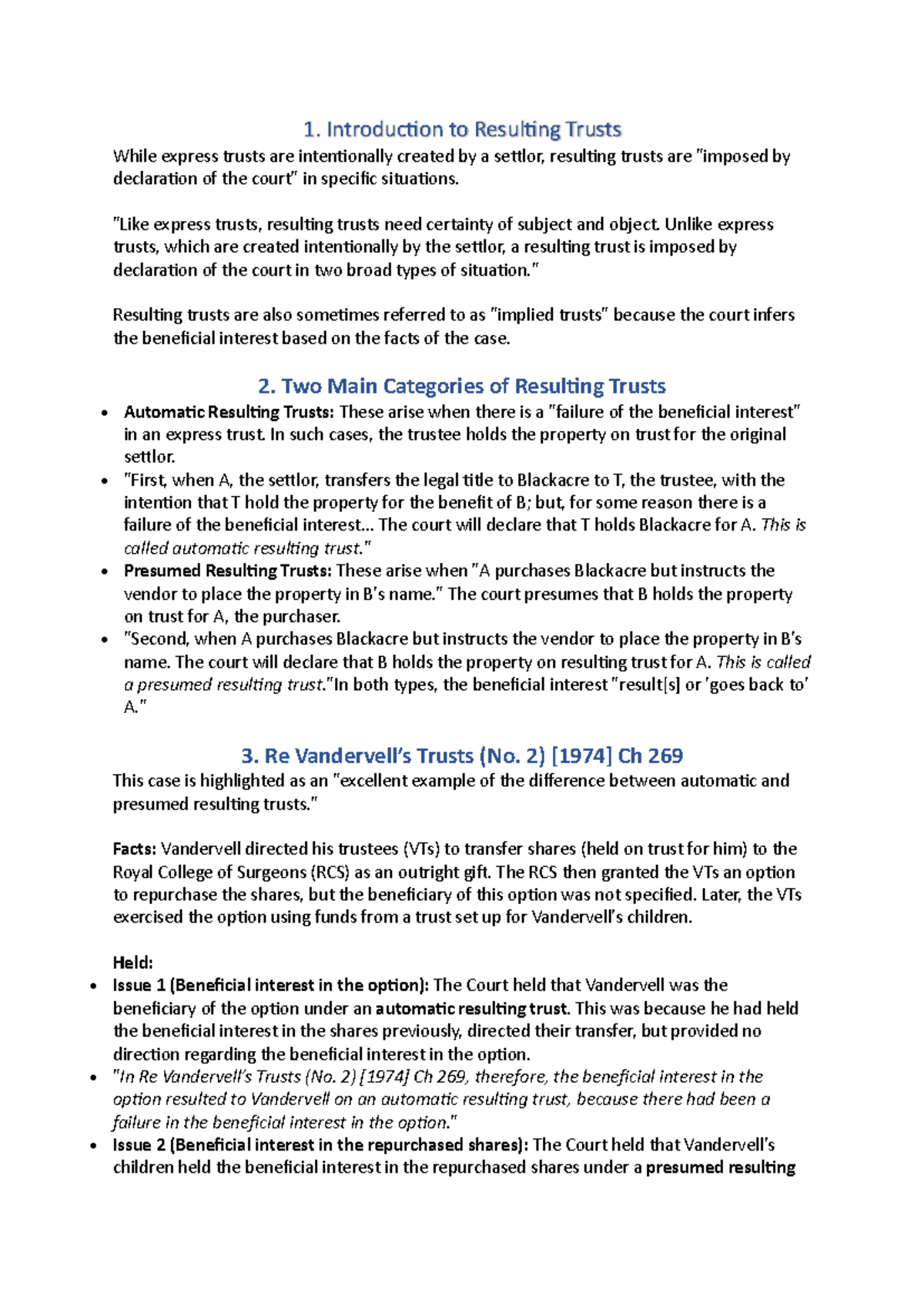 1. Introduction to Resulting Trusts

While express trusts are intentionally created by a settlor, resulting trusts are "imposed by declaration of the court" in specific situations.

"Like express trusts, resulting trusts need certainty of subject and object. Unlike express trusts, which are created intentionally by the settlor, a resulting trust is imposed by declaration of the court in two broad types of situation."

Resulting trusts are also sometimes referred to as "implied trusts" because the court infers the beneficial interest based on the facts of the case.

2. Two Main Categories of Resulting Trusts

• Automatic Resulting Trusts: These arise when there is a "failure of the beneficial interest" in an express trust. In such cases, the trustee holds the property on trust for the original settlor.
• "First, when A, the settlor, transfers the legal title to Blackacre to T, the trustee, with the intention that T hold the property for the benefit of B; but, for some reason there is a failure of the beneficial interest... The court will declare that T holds Blackacre for A. This is called automatic resulting trust."
• Presumed Resulting Trusts: These arise when "A purchases Blackacre but instructs the vendor to place the property in B's name." The court presumes that B holds the property on trust for A, the purchaser.
• "Second, when A purchases Blackacre but instructs the vendor to place the property in B's name. The court will declare that B holds the property on resulting trust for A. This is called a presumed resulting trust."In both types, the beneficial interest "result[s] or 'goes back to' A."

3. Re Vandervell's Trusts (No. 2) [1974] Ch 269

This case is highlighted as an "excellent example of the difference between automatic and presumed resulting trusts."

Facts: Vandervell directed his trustees (VTs) to transfer shares (held on trust for him) to the Royal College of Surgeons (RCS) as an outright gift. The RCS then granted the VTs an option to repurchase the shares, but the beneficiary of this option was not specified. Later, the VTs exercised the option using funds from a trust set up for Vandervell's children.

Held:
• Issue 1 (Beneficial interest in the option): The Court held that Vandervell was the beneficiary of the option under an automatic resulting trust. This was because he had held the beneficial interest in the shares previously, directed their transfer, but provided no direction regarding the beneficial interest in the option.
• "In Re Vandervell's Trusts (No. 2) [1974] Ch 269, therefore, the beneficial interest in the option resulted to Vandervell on an automatic resulting trust, because there had been a failure in the beneficial interest in the option."
• Issue 2 (Beneficial interest in the repurchased shares): The Court held that Vandervell's children held the beneficial interest in the repurchased shares under a presumed resulting